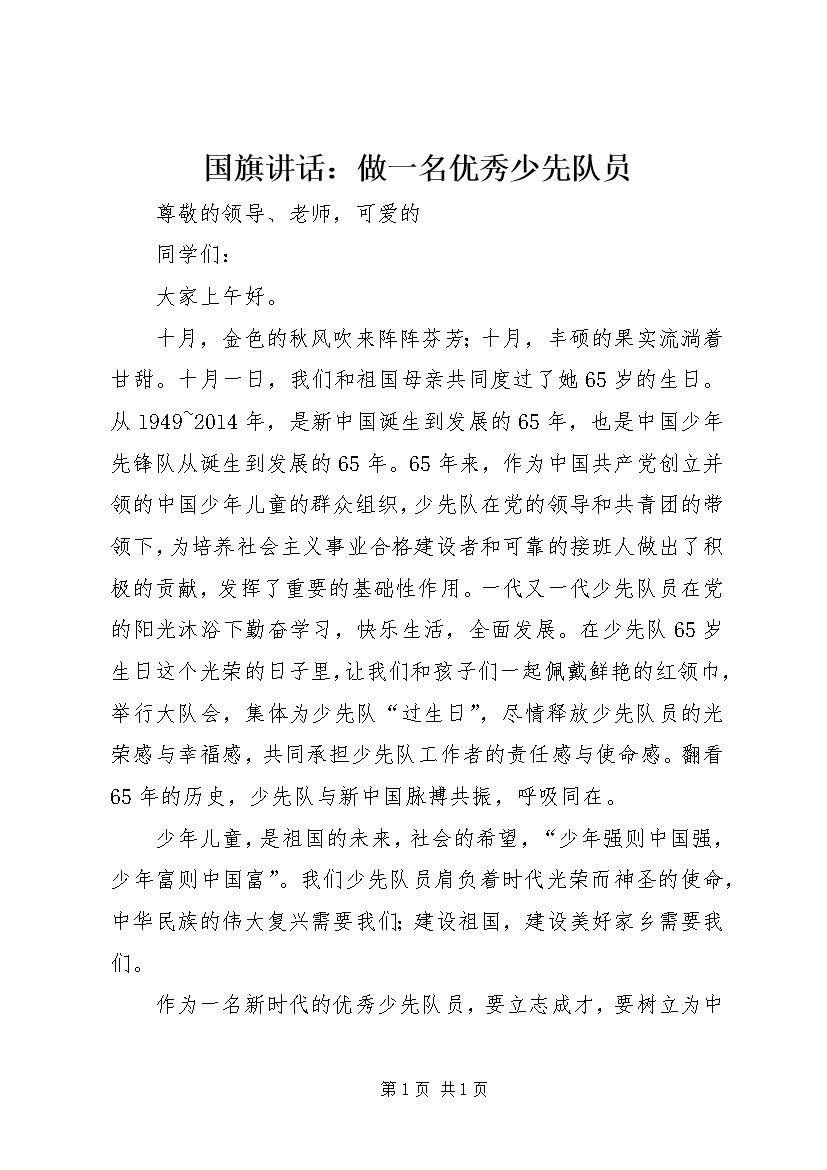 国旗讲话：做一名优秀少先队员

尊敬的领导、老师，可爱的

同学们：

大家上午好。

十月，金色的秋风吹来阵阵芬芳；十月，丰硕的果实流淌着甘甜。十月一日，我们和祖国母亲共同度过了她65岁的生日。从1949~2014年，是新中国诞生到发展的65年，也是中国少年先锋队从诞生到发展的65年。65年来，作为中国共产党创立并领的中国少年儿童的群众组织，少先队在党的领导和共青团的带领下，为培养社会主义事业合格建设者和可靠的接班人做出了积极的贡献，发挥了重要的基础性作用。一代又一代少先队员在党的阳光沐浴下勤奋学习，快乐生活，全面发展。在少先队65岁生日这个光荣的日子里，让我们和孩子们一起佩戴鲜艳的红领巾，举行大队会，集体为少先队“过生日”，尽情释放少先队员的光荣感与幸福感，共同承担少先队工作者的责任感与使命感。翻看65年的历史，少先队与新中国脉搏共振，呼吸同在。

少年儿童，是祖国的未来，社会的希望，“少年强则中国强，少年富则中国富”。我们少先队员肩负着时代光荣而神圣的使命，中华民族的伟大复兴需要我们；建设祖国，建设美好家乡需要我们。

作为一名新时代的优秀少先队员，要立志成才，要树立为中

第1页 共1页